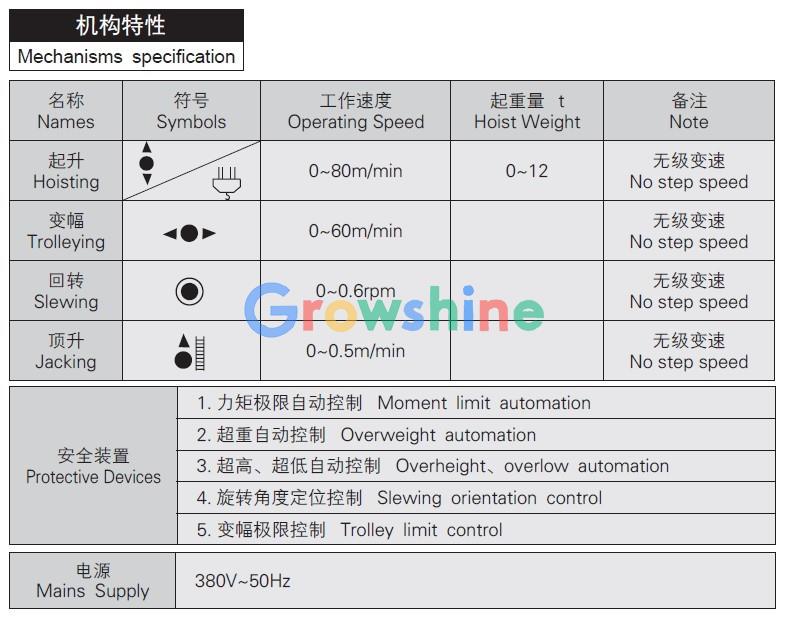 机构特性
Mechanisms specification

| 名称 Names | 符号 Symbols | 工作速度 Operating Speed | 起重量 t Hoist Weight | 备注 Note |
|---|---|---|---|---|
| 起升 Hoisting | | 0~80m/min | 0~12 | 无级变速 No step speed |
| 变幅 Trolleying | | 0~60m/min | | 无级变速 No step speed |
| 回转 Slewing | | 0~0.6rpm | | 无级变速 No step speed |
| 顶升 Jacking | | 0~0.5m/min | | 无级变速 No step speed |

Growshine

| 安全装置 Protective Devices | 1. 力矩极限自动控制 Moment limit automation |
|---|---|
| | 2. 超重自动控制 Overweight automation |
| | 3. 超高、超低自动控制 Overheight、overlow automation |
| | 4. 旋转角度定位控制 Slewing orientation control |
| | 5. 变幅极限控制 Trolley limit control |

| 电源 Mains Supply | 380V~50Hz |
|---|---|